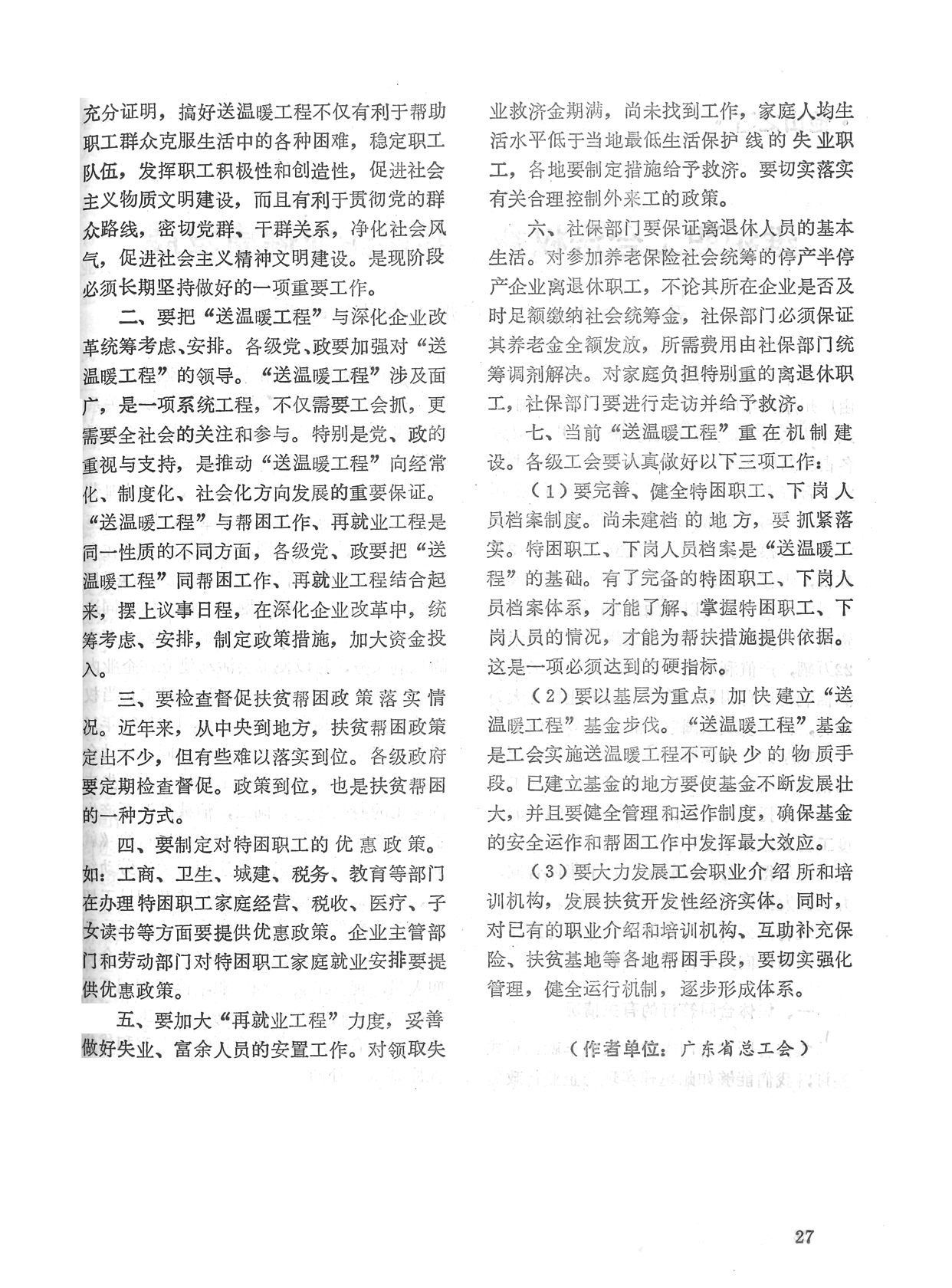 充分证明，搞好送温暖工程不仅有利于帮助职工群众克服生活中的各种困难，稳定职工队伍，发挥职工积极性和创造性，促进社会主义物质文明建设，而且有利于贯彻党的群众路线，密切党群、干群关系，净化社会风气，促进社会主义精神文明建设。是现阶段必须长期坚持做好的一项重要工作。

二、要把“送温暖工程”与深化企业改革统筹考虑、安排。各级党、政要加强对“送温暖工程”的领导。“送温暖工程”涉及面广，是一项系统工程，不仅需要工会抓，更需要全社会的关注和参与。特别是党、政的重视与支持，是推动“送温暖工程”向经常化、制度化、社会化方向发展的重要保证。“送温暖工程”与帮困工作、再就业工程是同一性质的不同方面，各级党、政要把“送温暖工程”同帮困工作、再就业工程结合起来，摆上议事日程，在深化企业改革中，统筹考虑、安排，制定政策措施，加大资金投入。

三、要检查督促扶贫帮困政策落实情况。近年来，从中央到地方，扶贫帮困政策定出不少，但有些难以落实到位。各级政府要定期检查督促。政策到位，也是扶贫帮困的一种方式。

四、要制定对特困职工的优惠政策。如：工商、卫生、城建、税务、教育等部门在办理特困职工家庭经营、税收、医疗、子女读书等方面要提供优惠政策。企业主管部门和劳动部门对特困职工家庭就业安排要提供优惠政策。

五、要加大“再就业工程”力度，妥善做好失业、富余人员的安置工作。对领取失业救济金期满，尚未找到工作，家庭人均生活水平低于当地最低生活保护线的失业职工，各地要制定措施给予救济。要切实落实有关合理控制外来工的政策。

六、社保部门要保证离退休人员的基本生活。对参加养老保险社会统筹的停产半停产企业离退休职工，不论其所在企业是否及时足额缴纳社会统筹金，社保部门必须保证其养老金全额发放，所需费用由社保部门统筹调剂解决。对家庭负担特别重的离退休职工，社保部门要进行走访并给予救济。

七、当前“送温暖工程”重在机制建设。各级工会要认真做好以下三项工作：

（1）要完善、健全特困职工、下岗人员档案制度。尚未建档的地方，要抓紧落实。特困职工、下岗人员档案是“送温暖工程”的基础。有了完备的特困职工、下岗人员档案体系，才能了解、掌握特困职工、下岗人员的情况，才能为帮扶措施提供依据。这是一项必须达到的硬指标。

（2）要以基层为重点，加快建立“送温暖工程”基金步伐。“送温暖工程”基金是工会实施送温暖工程不可缺少的物质手段。已建立基金的地方要使基金不断发展壮大，并且要健全管理和运作制度，确保基金的安全运作和帮困工作中发挥最大效应。

（3）要大力发展工会职业介绍所和培训机构，发展扶贫开发性经济实体。同时，对已有的职业介绍和培训机构、互助补充保险、扶贫基地等各地帮困手段，要切实强化管理，健全运行机制，逐步形成体系。

（作者单位：广东省总工会）

27